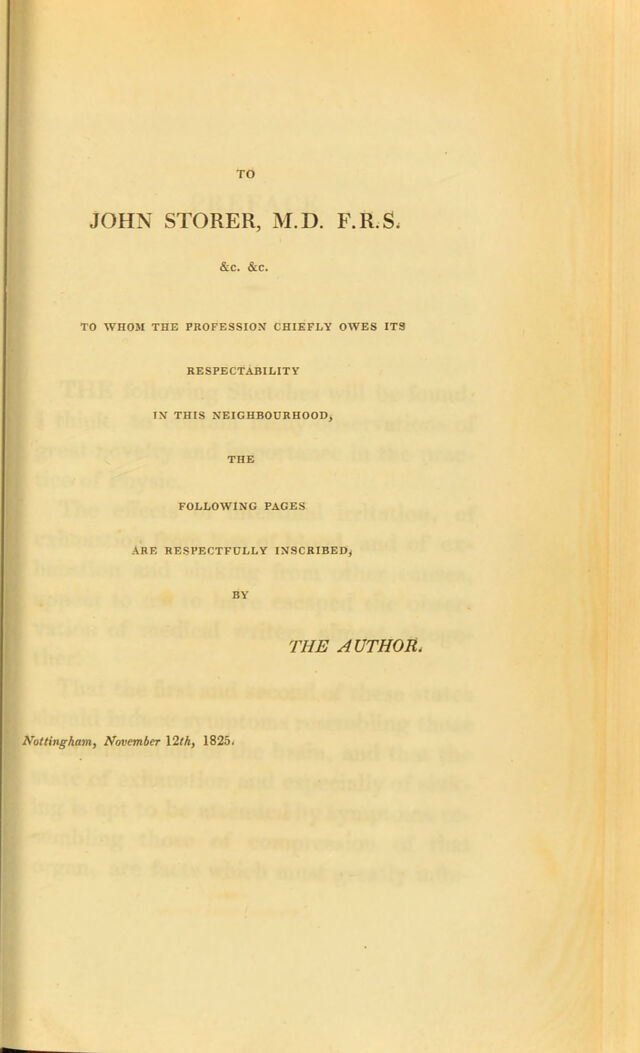 TO

JOHN STORER, M.D. F.R.S.

&c. &c.

TO WHOM THE PROFESSION CHIEFLY OWES ITS

RESPECTABILITY

IN THIS NEIGHBOURHOOD,

THE

FOLLOWING PAGES

ARE RESPECTFULLY INSCRIBED,

BY

THE AUTHOR.

Nottingham, November 12th, 1825.